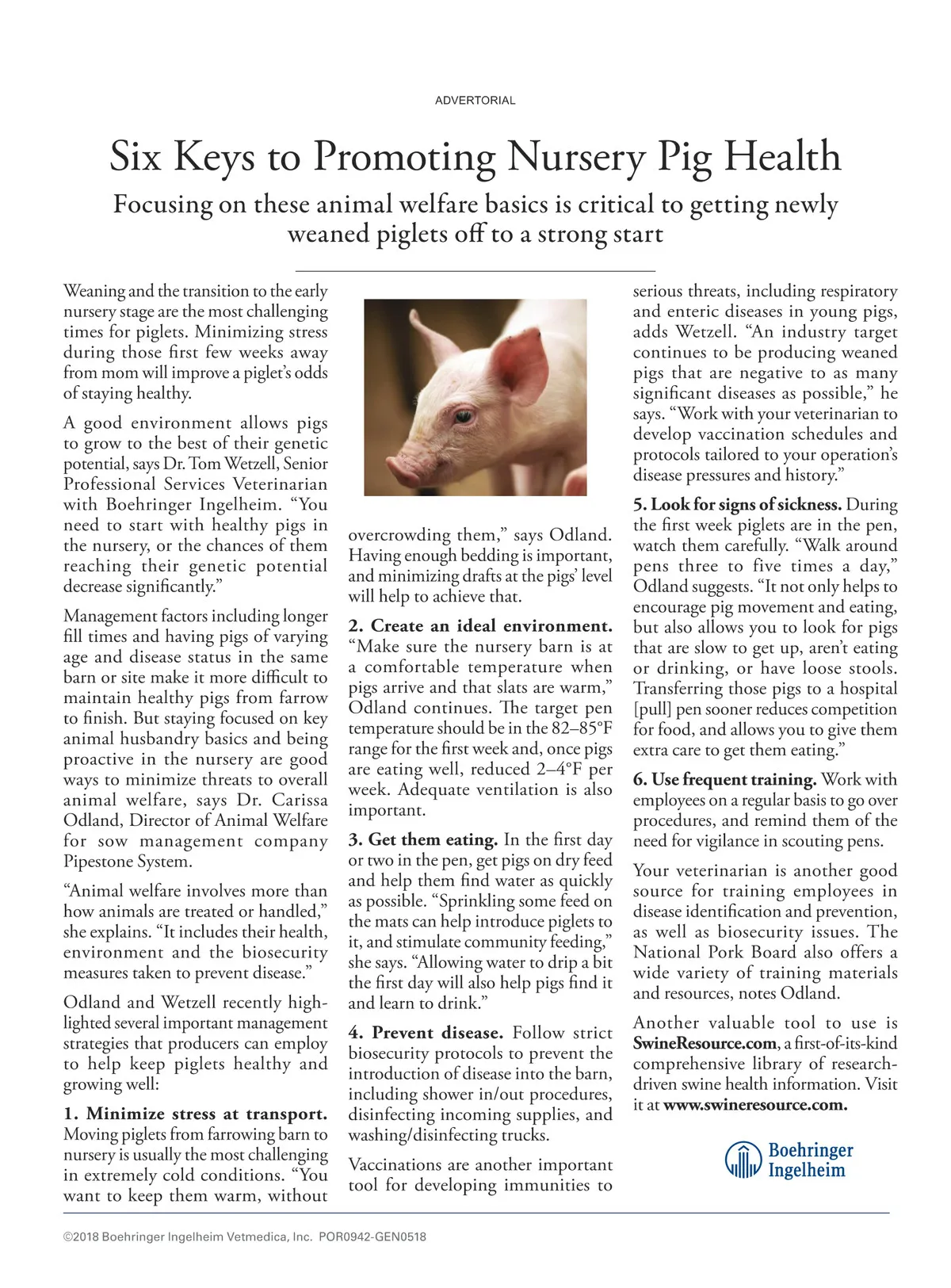 ADVERTORIAL

Six Keys to Promoting Nursery Pig Health

Focusing on these animal welfare basics is critical to getting newly weaned piglets off to a strong start

Weaning and the transition to the early nursery stage are the most challenging times for piglets. Minimizing stress during those first few weeks away from mom will improve a piglet's odds of staying healthy.

A good environment allows pigs to grow to the best of their genetic potential, says Dr. Tom Wetzell, Senior Professional Services Veterinarian with Boehringer Ingelheim. "You need to start with healthy pigs in the nursery, or the chances of them reaching their genetic potential decrease significantly."

Management factors including longer fill times and having pigs of varying age and disease status in the same barn or site make it more difficult to maintain healthy pigs from farrow to finish. But staying focused on key animal husbandry basics and being proactive in the nursery are good ways to minimize threats to overall animal welfare, says Dr. Carissa Odland, Director of Animal Welfare for sow management company Pipestone System.

"Animal welfare involves more than how animals are treated or handled," she explains. "It includes their health, environment and the biosecurity measures taken to prevent disease."

Odland and Wetzell recently highlighted several important management strategies that producers can employ to help keep piglets healthy and growing well:

1. Minimize stress at transport. Moving piglets from farrowing barn to nursery is usually the most challenging in extremely cold conditions. "You want to keep them warm, without overcrowding them," says Odland. Having enough bedding is important, and minimizing drafts at the pigs' level will help to achieve that.

2. Create an ideal environment. "Make sure the nursery barn is at a comfortable temperature when pigs arrive and that slats are warm," Odland continues. The target pen temperature should be in the 82–85°F range for the first week and, once pigs are eating well, reduced 2–4°F per week. Adequate ventilation is also important.

3. Get them eating. In the first day or two in the pen, get pigs on dry feed and help them find water as quickly as possible. "Sprinkling some feed on the mats can help introduce piglets to it, and stimulate community feeding," she says. "Allowing water to drip a bit the first day will also help pigs find it and learn to drink."

4. Prevent disease. Follow strict biosecurity protocols to prevent the introduction of disease into the barn, including shower in/out procedures, disinfecting incoming supplies, and washing/disinfecting trucks.

Vaccinations are another important tool for developing immunities to serious threats, including respiratory and enteric diseases in young pigs, adds Wetzell. "An industry target continues to be producing weaned pigs that are negative to as many significant diseases as possible," he says. "Work with your veterinarian to develop vaccination schedules and protocols tailored to your operation's disease pressures and history."

5. Look for signs of sickness. During the first week piglets are in the pen, watch them carefully. "Walk around pens three to five times a day," Odland suggests. "It not only helps to encourage pig movement and eating, but also allows you to look for pigs that are slow to get up, aren't eating or drinking, or have loose stools. Transferring those pigs to a hospital [pull] pen sooner reduces competition for food, and allows you to give them extra care to get them eating."

6. Use frequent training. Work with employees on a regular basis to go over procedures, and remind them of the need for vigilance in scouting pens.

Your veterinarian is another good source for training employees in disease identification and prevention, as well as biosecurity issues. The National Pork Board also offers a wide variety of training materials and resources, notes Odland.

Another valuable tool to use is SwineResource.com, a first-of-its-kind comprehensive library of research-driven swine health information. Visit it at www.swineresource.com.

Boehringer Ingelheim

©2018 Boehringer Ingelheim Vetmedica, Inc. POR0942-GEN0518